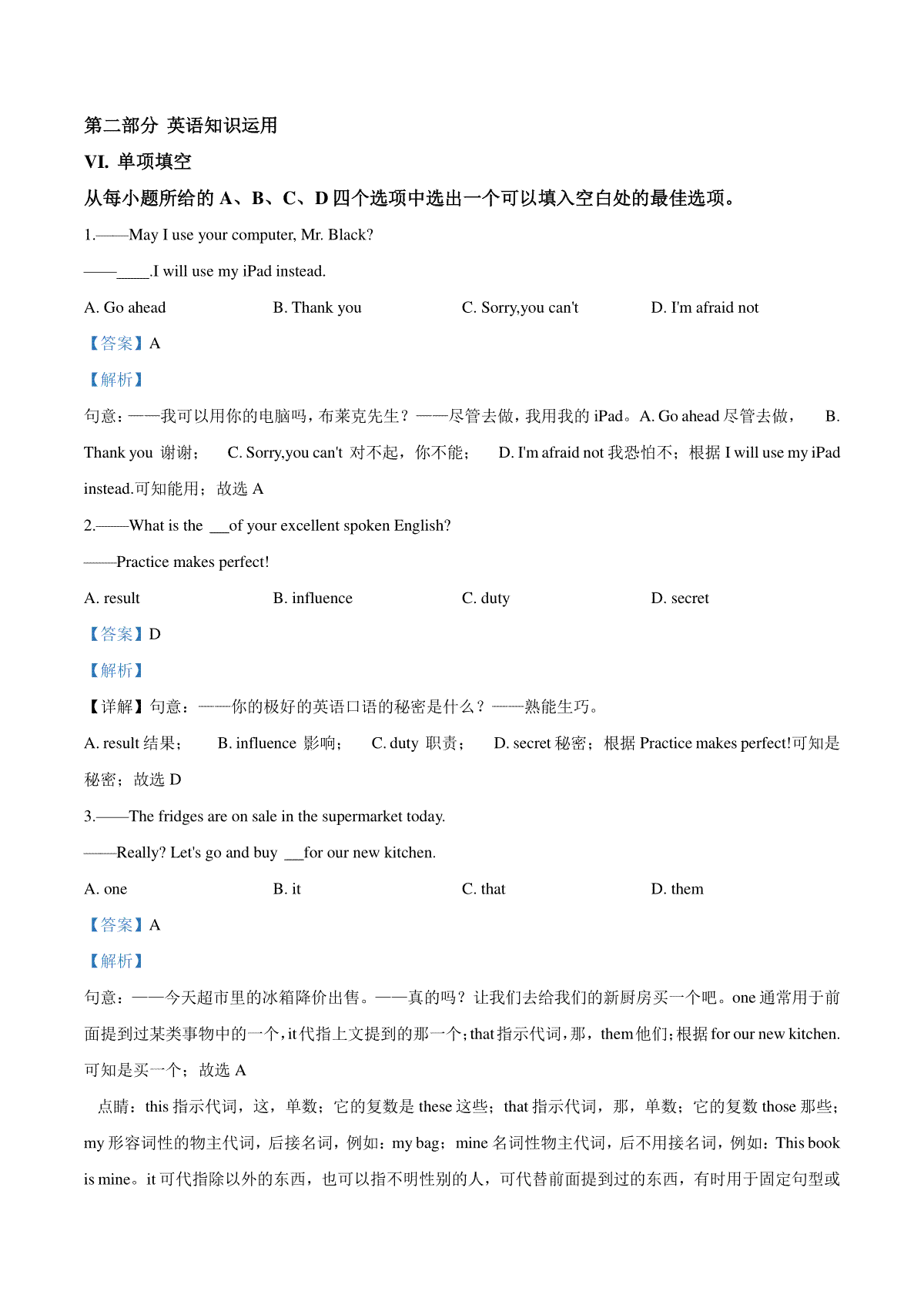 第二部分 英语知识运用

VI. 单项填空

从每小题所给的 A、B、C、D 四个选项中选出一个可以填入空白处的最佳选项。

1.——May I use your computer, Mr. Black?

——____.I will use my iPad instead.

A. Go ahead B. Thank you C. Sorry,you can't D. I'm afraid not

【答案】A

【解析】

句意：——我可以用你的电脑吗，布莱克先生？——尽管去做，我用我的 iPad。A. Go ahead 尽管去做， B. Thank you 谢谢； C. Sorry,you can't 对不起，你不能； D. I'm afraid not 我恐怕不；根据 I will use my iPad instead.可知能用；故选 A

2.——What is the __of your excellent spoken English?

——Practice makes perfect!

A. result B. influence C. duty D. secret

【答案】D

【解析】

【详解】句意：——你的极好的英语口语的秘密是什么？——熟能生巧。

A. result 结果； B. influence 影响； C. duty 职责； D. secret 秘密；根据 Practice makes perfect!可知是秘密；故选 D

3.——The fridges are on sale in the supermarket today.

——Really? Let's go and buy __for our new kitchen.

A. one B. it C. that D. them

【答案】A

【解析】

句意：——今天超市里的冰箱降价出售。——真的吗？让我们去给我们的新厨房买一个吧。one 通常用于前面提到过某类事物中的一个，it 代指上文提到的那一个；that 指示代词，那，them 他们；根据 for our new kitchen.可知是买一个；故选 A

点睛：this 指示代词，这，单数；它的复数是 these 这些；that 指示代词，那，单数；它的复数 those 那些；my 形容词性的物主代词，后接名词，例如：my bag；mine 名词性物主代词，后不用接名词，例如：This book is mine。it 可代指除以外的东西，也可以指不明性别的人，可代替前面提到过的东西，有时用于固定句型或